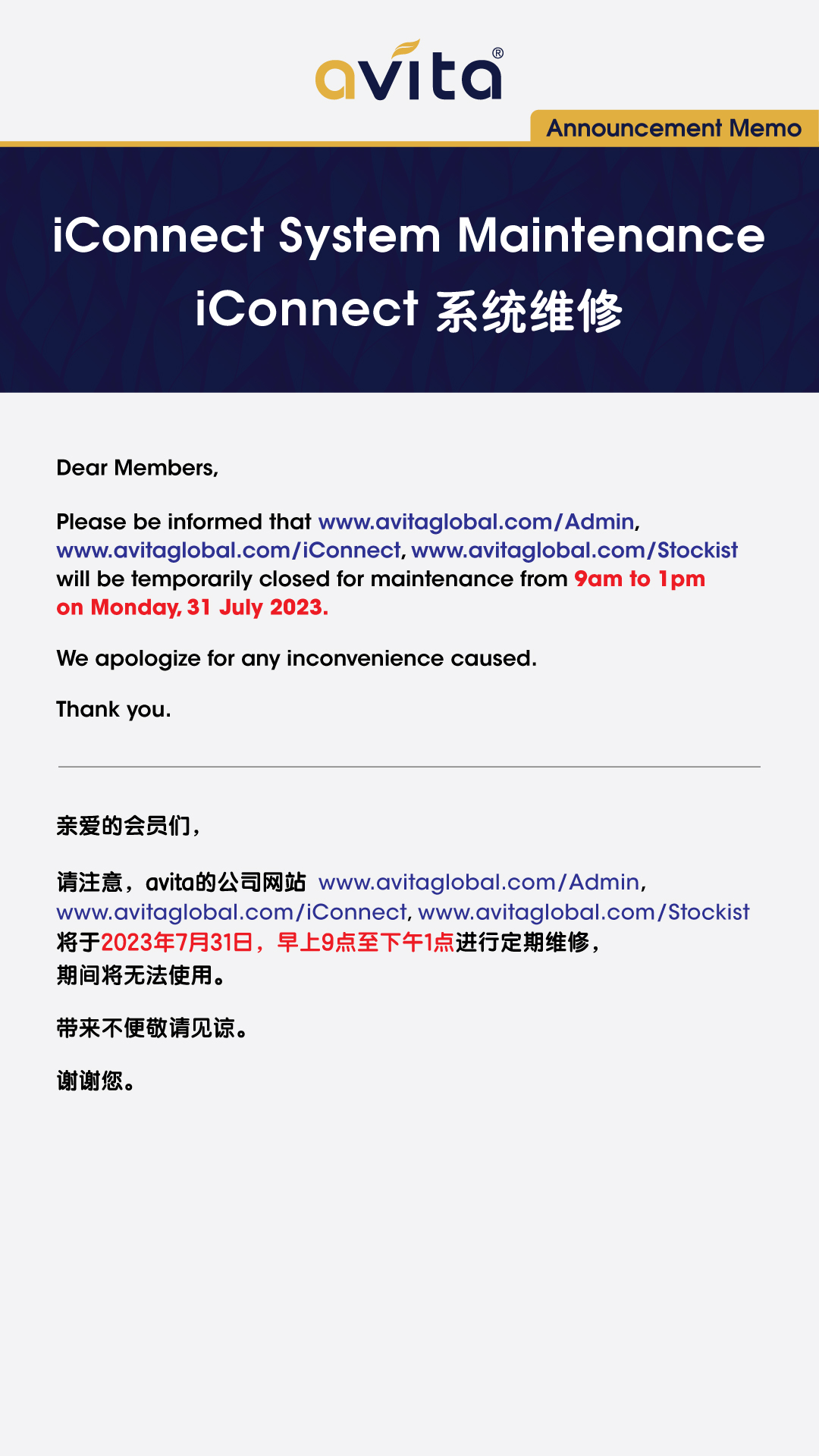 avita®

Announcement Memo

iConnect System Maintenance
iConnect 系统维修

Dear Members,

Please be informed that www.avitaglobal.com/Admin, www.avitaglobal.com/iConnect, www.avitaglobal.com/Stockist will be temporarily closed for maintenance from 9am to 1pm on Monday, 31 July 2023.

We apologize for any inconvenience caused.

Thank you.

亲爱的会员们，

请注意，avita的公司网站 www.avitaglobal.com/Admin, www.avitaglobal.com/iConnect, www.avitaglobal.com/Stockist 将于2023年7月31日，早上9点至下午1点进行定期维修，期间将无法使用。

带来不便敬请见谅。

谢谢您。